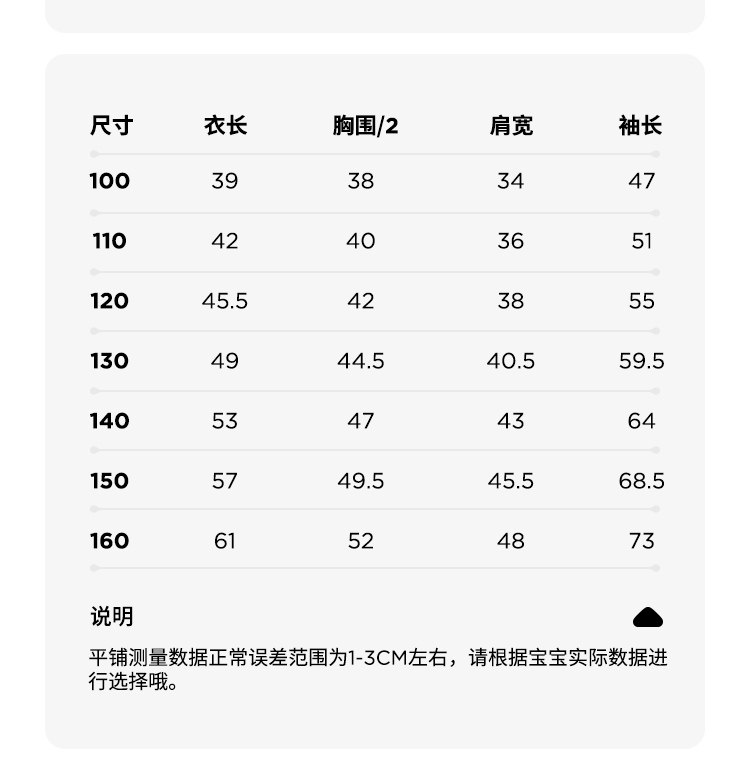 | 尺寸 | 衣长 | 胸围/2 | 肩宽 | 袖长 |
|---|---|---|---|---|
| 100 | 39 | 38 | 34 | 47 |
| 110 | 42 | 40 | 36 | 51 |
| 120 | 45.5 | 42 | 38 | 55 |
| 130 | 49 | 44.5 | 40.5 | 59.5 |
| 140 | 53 | 47 | 43 | 64 |
| 150 | 57 | 49.5 | 45.5 | 68.5 |
| 160 | 61 | 52 | 48 | 73 |

说明

平铺测量数据正常误差范围为1-3CM左右，请根据宝宝实际数据进行选择哦。